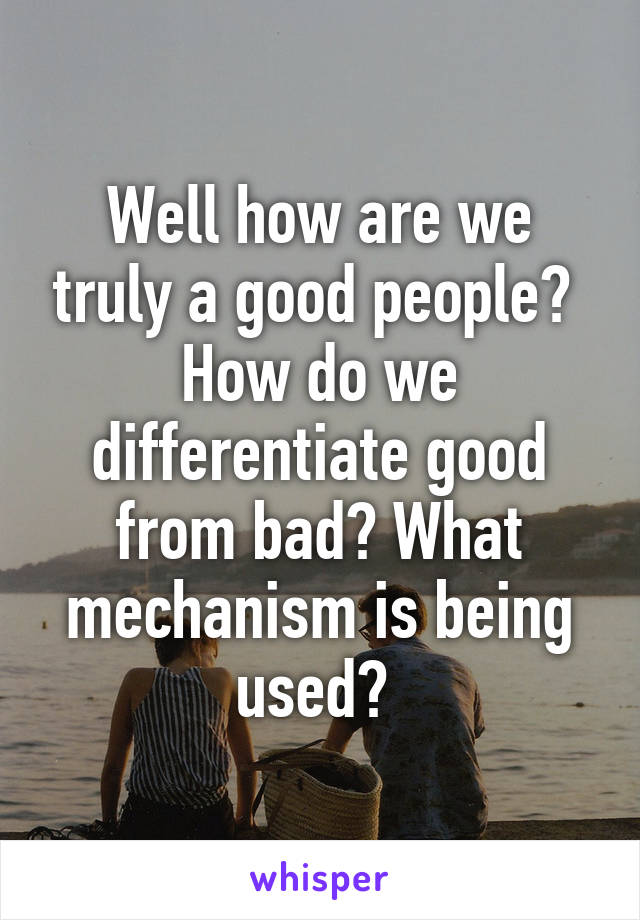 Well how are we truly a good people? How do we differentiate good from bad? What mechanism is being used?

whisper